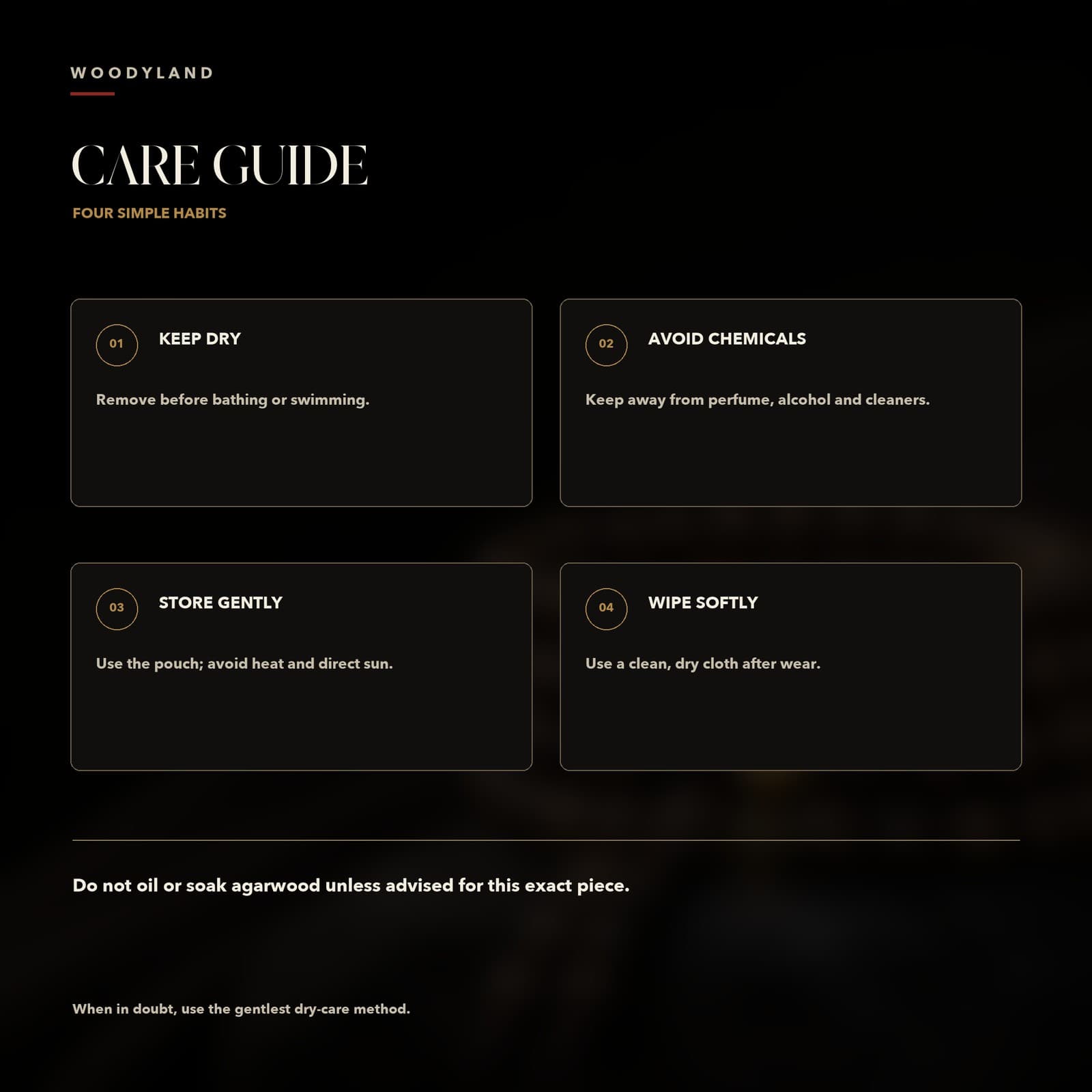 WOODYLAND

CARE GUIDE

FOUR SIMPLE HABITS

01 KEEP DRY

Remove before bathing or swimming.

02 AVOID CHEMICALS

Keep away from perfume, alcohol and cleaners.

03 STORE GENTLY

Use the pouch; avoid heat and direct sun.

04 WIPE SOFTLY

Use a clean, dry cloth after wear.

Do not oil or soak agarwood unless advised for this exact piece.

When in doubt, use the gentlest dry-care method.